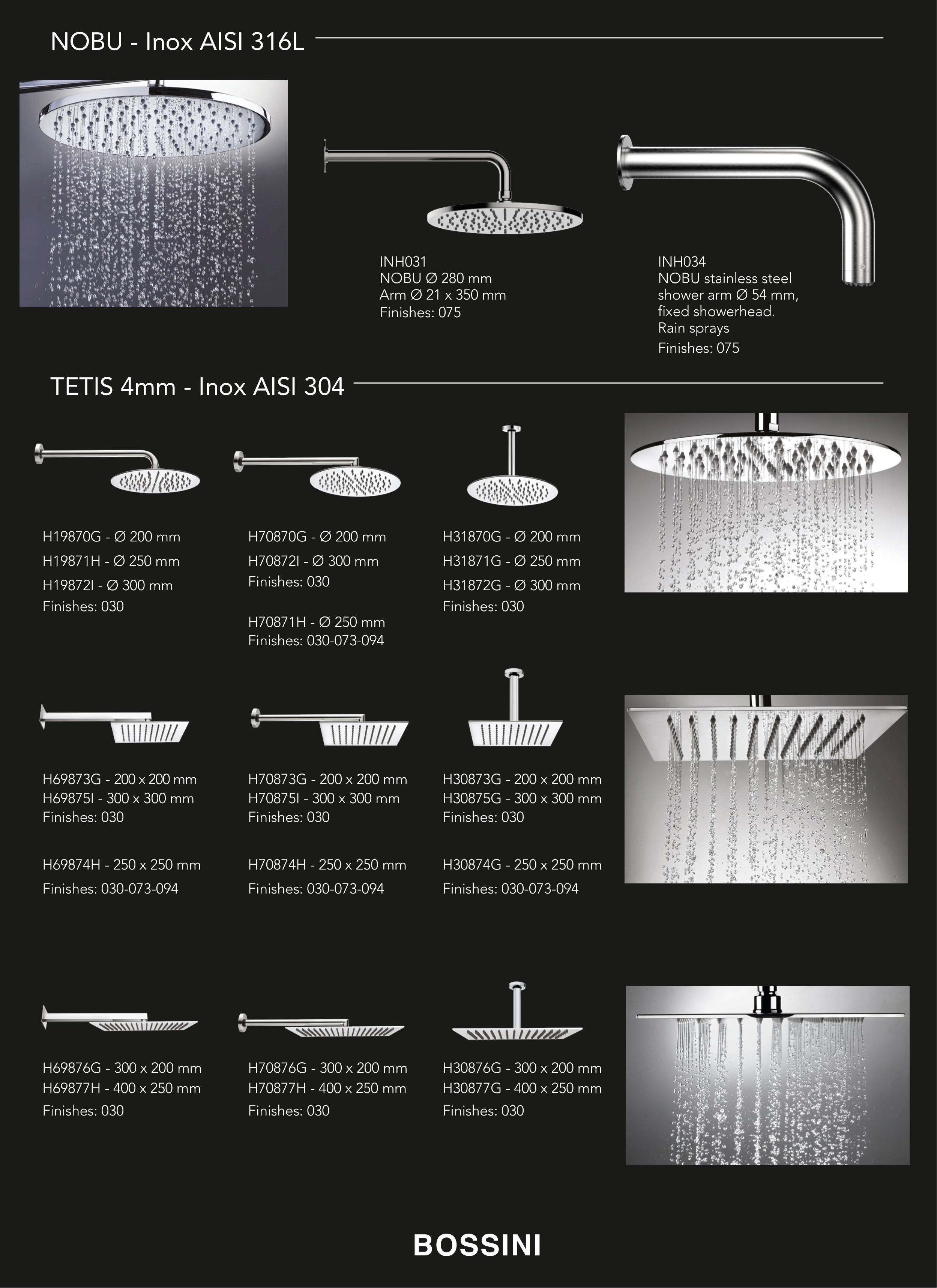 NOBU - Inox AISI 316L

INH031
NOBU Ø 280 mm
Arm Ø 21 x 350 mm
Finishes: 075

INH034
NOBU stainless steel shower arm Ø 54 mm, fixed showerhead.
Rain sprays
Finishes: 075

TETIS 4mm - Inox AISI 304

H19870G - Ø 200 mm
H19871H - Ø 250 mm
H19872I - Ø 300 mm
Finishes: 030

H70870G - Ø 200 mm
H70872I - Ø 300 mm
Finishes: 030

H70871H - Ø 250 mm
Finishes: 030-073-094

H31870G - Ø 200 mm
H31871G - Ø 250 mm
H31872G - Ø 300 mm
Finishes: 030

H69873G - 200 x 200 mm
H69875I - 300 x 300 mm
Finishes: 030

H69874H - 250 x 250 mm
Finishes: 030-073-094

H70873G - 200 x 200 mm
H70875I - 300 x 300 mm
Finishes: 030

H70874H - 250 x 250 mm
Finishes: 030-073-094

H30873G - 200 x 200 mm
H30875G - 300 x 300 mm
Finishes: 030

H30874G - 250 x 250 mm
Finishes: 030-073-094

H69876G - 300 x 200 mm
H69877H - 400 x 250 mm
Finishes: 030

H70876G - 300 x 200 mm
H70877H - 400 x 250 mm
Finishes: 030

H30876G - 300 x 200 mm
H30877G - 400 x 250 mm
Finishes: 030

BOSSINI